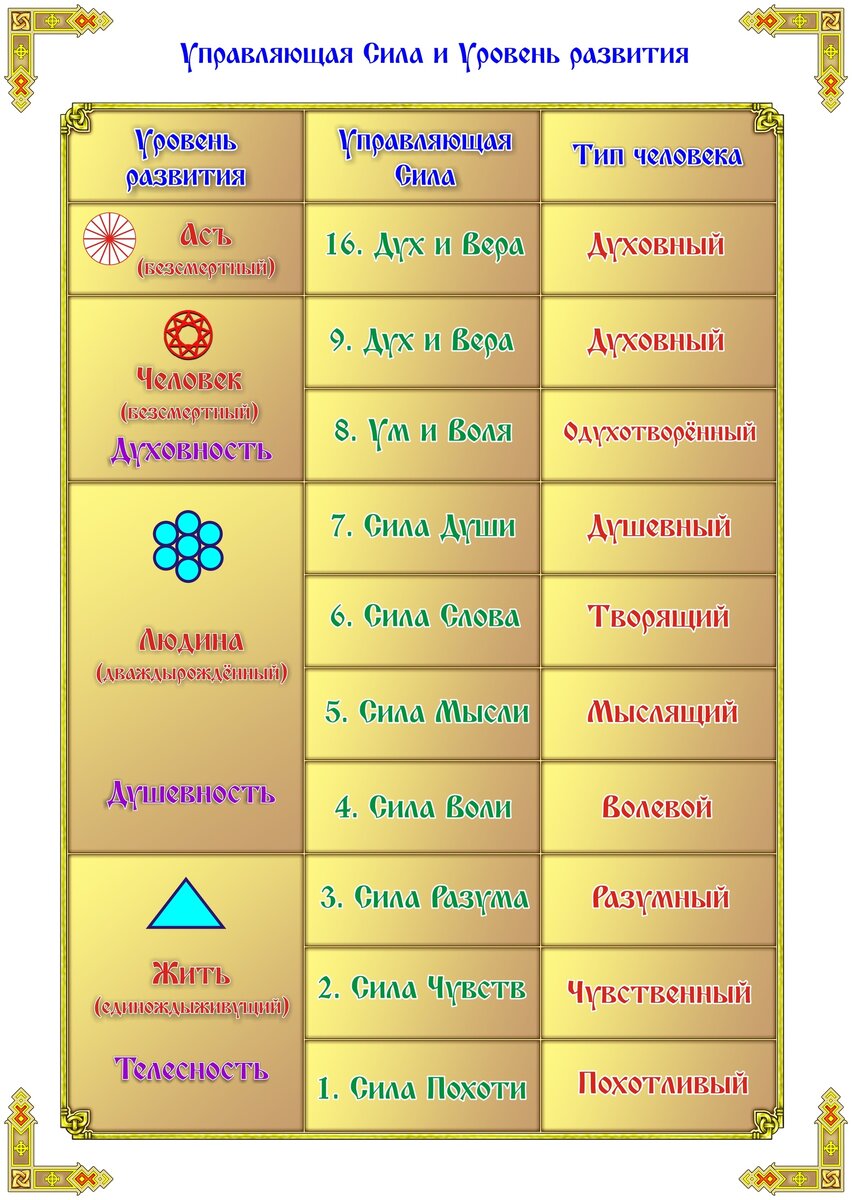 Управляющая Сила и Уровень развития

| Уровень развития | Управляющая Сила | Тип человека |
|---|---|---|
| Асъ (безсмертный) | 16. Дух и Вера | Духовный |
| Человек (безсмертный) Духовность | 9. Дух и Вера | Духовный |
| | 8. Ум и Воля | Одухотворённый |
| Людина (дваждырождённый) Душевность | 7. Сила Души | Душевный |
| | 6. Сила Слова | Творящий |
| | 5. Сила Мысли | Мыслящий |
| | 4. Сила Воли | Волевой |
| Жить (единождыживущий) Телесность | 3. Сила Разума | Разумный |
| | 2. Сила Чувств | Чувственный |
| | 1. Сила Похоти | Похотливый |